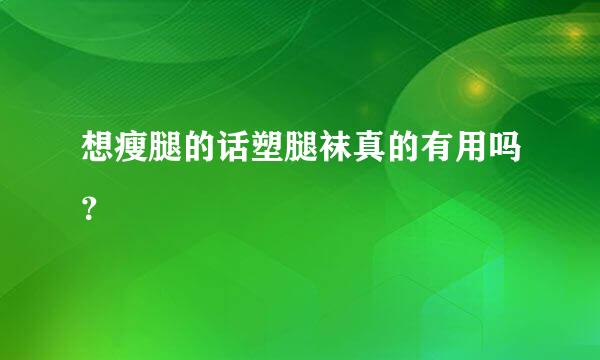 想瘦腿的话塑腿袜真的有用吗？